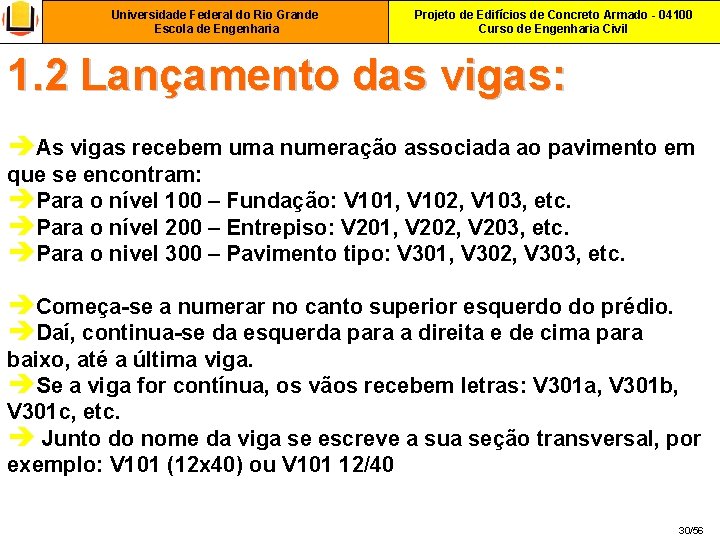 Universidade Federal do Rio Grande
Escola de Engenharia

Projeto de Edifícios de Concreto Armado - 04100
Curso de Engenharia Civil

1.2 Lançamento das vigas:

➔As vigas recebem uma numeração associada ao pavimento em que se encontram:
➔Para o nível 100 – Fundação: V101, V102, V103, etc.
➔Para o nível 200 – Entrepiso: V201, V202, V203, etc.
➔Para o nivel 300 – Pavimento tipo: V301, V302, V303, etc.

➔Começa-se a numerar no canto superior esquerdo do prédio.
➔Daí, continua-se da esquerda para a direita e de cima para baixo, até a última viga.
➔Se a viga for contínua, os vãos recebem letras: V301a, V301b, V301c, etc.
➔ Junto do nome da viga se escreve a sua seção transversal, por exemplo: V101 (12x40) ou V101 12/40

30/56